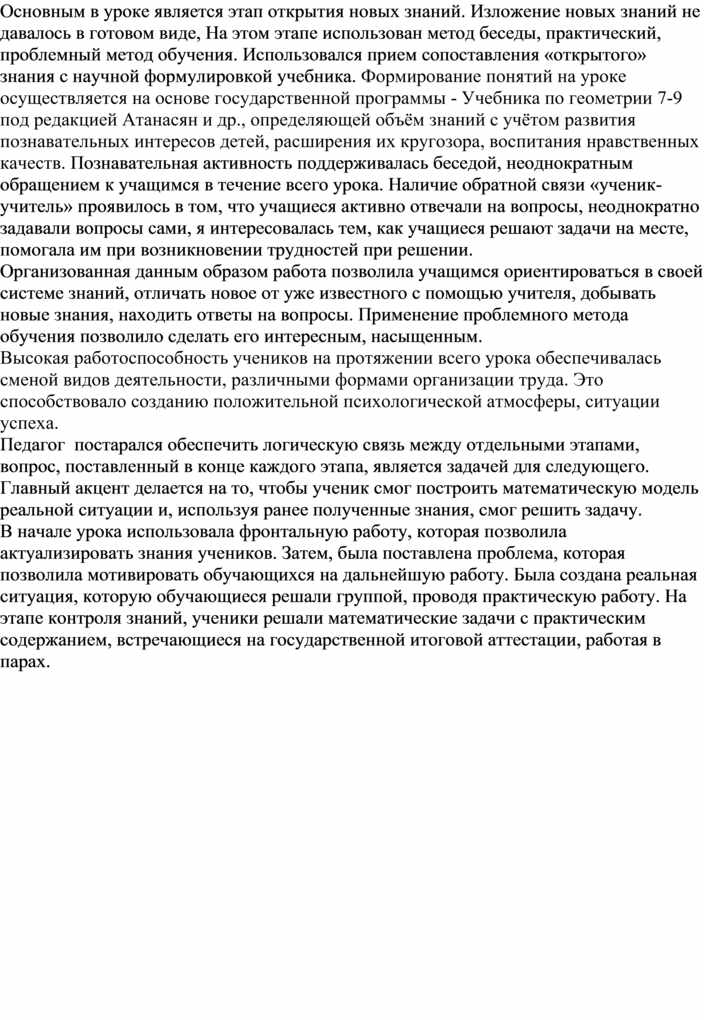 Основным в уроке является этап открытия новых знаний. Изложение новых знаний не давалось в готовом виде, На этом этапе использован метод беседы, практический, проблемный метод обучения. Использовался прием сопоставления «открытого» знания с научной формулировкой учебника. Формирование понятий на уроке осуществляется на основе государственной программы - Учебника по геометрии 7-9 под редакцией Атанасян и др., определяющей объём знаний с учётом развития познавательных интересов детей, расширения их кругозора, воспитания нравственных качеств. Познавательная активность поддерживалась беседой, неоднократным обращением к учащимся в течение всего урока. Наличие обратной связи «ученик-учитель» проявилось в том, что учащиеся активно отвечали на вопросы, неоднократно задавали вопросы сами, я интересовалась тем, как учащиеся решают задачи на месте, помогала им при возникновении трудностей при решении.
Организованная данным образом работа позволила учащимся ориентироваться в своей системе знаний, отличать новое от уже известного с помощью учителя, добывать новые знания, находить ответы на вопросы. Применение проблемного метода обучения позволило сделать его интересным, насыщенным.
Высокая работоспособность учеников на протяжении всего урока обеспечивалась сменой видов деятельности, различными формами организации труда. Это способствовало созданию положительной психологической атмосферы, ситуации успеха.
Педагог постарался обеспечить логическую связь между отдельными этапами, вопрос, поставленный в конце каждого этапа, является задачей для следующего. Главный акцент делается на то, чтобы ученик смог построить математическую модель реальной ситуации и, используя ранее полученные знания, смог решить задачу.
В начале урока использовала фронтальную работу, которая позволила актуализировать знания учеников. Затем, была поставлена проблема, которая позволила мотивировать обучающихся на дальнейшую работу. Была создана реальная ситуация, которую обучающиеся решали группой, проводя практическую работу. На этапе контроля знаний, ученики решали математические задачи с практическим содержанием, встречающиеся на государственной итоговой аттестации, работая в парах.